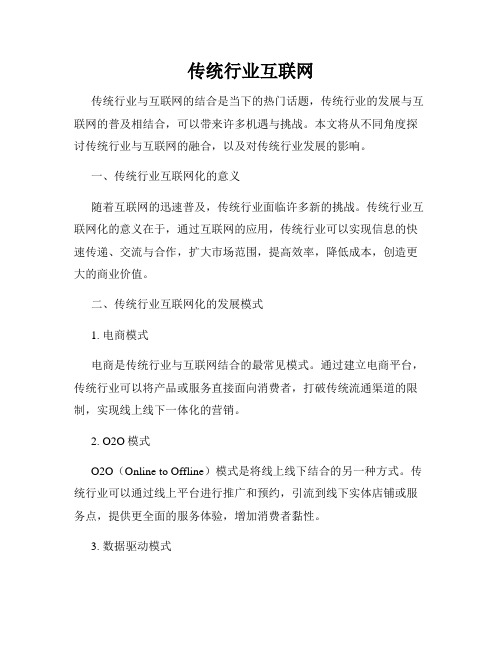 传统行业互联网

传统行业与互联网的结合是当下的热门话题，传统行业的发展与互联网的普及相结合，可以带来许多机遇与挑战。本文将从不同角度探讨传统行业与互联网的融合，以及对传统行业发展的影响。

一、传统行业互联网化的意义

随着互联网的迅速普及，传统行业面临许多新的挑战。传统行业互联网化的意义在于，通过互联网的应用，传统行业可以实现信息的快速传递、交流与合作，扩大市场范围，提高效率，降低成本，创造更大的商业价值。

二、传统行业互联网化的发展模式

1. 电商模式

电商是传统行业与互联网结合的最常见模式。通过建立电商平台，传统行业可以将产品或服务直接面向消费者，打破传统流通渠道的限制，实现线上线下一体化的营销。

2. O2O 模式

O2O（Online to Offline）模式是将线上线下结合的另一种方式。传统行业可以通过线上平台进行推广和预约，引流到线下实体店铺或服务点，提供更全面的服务体验，增加消费者黏性。

3. 数据驱动模式